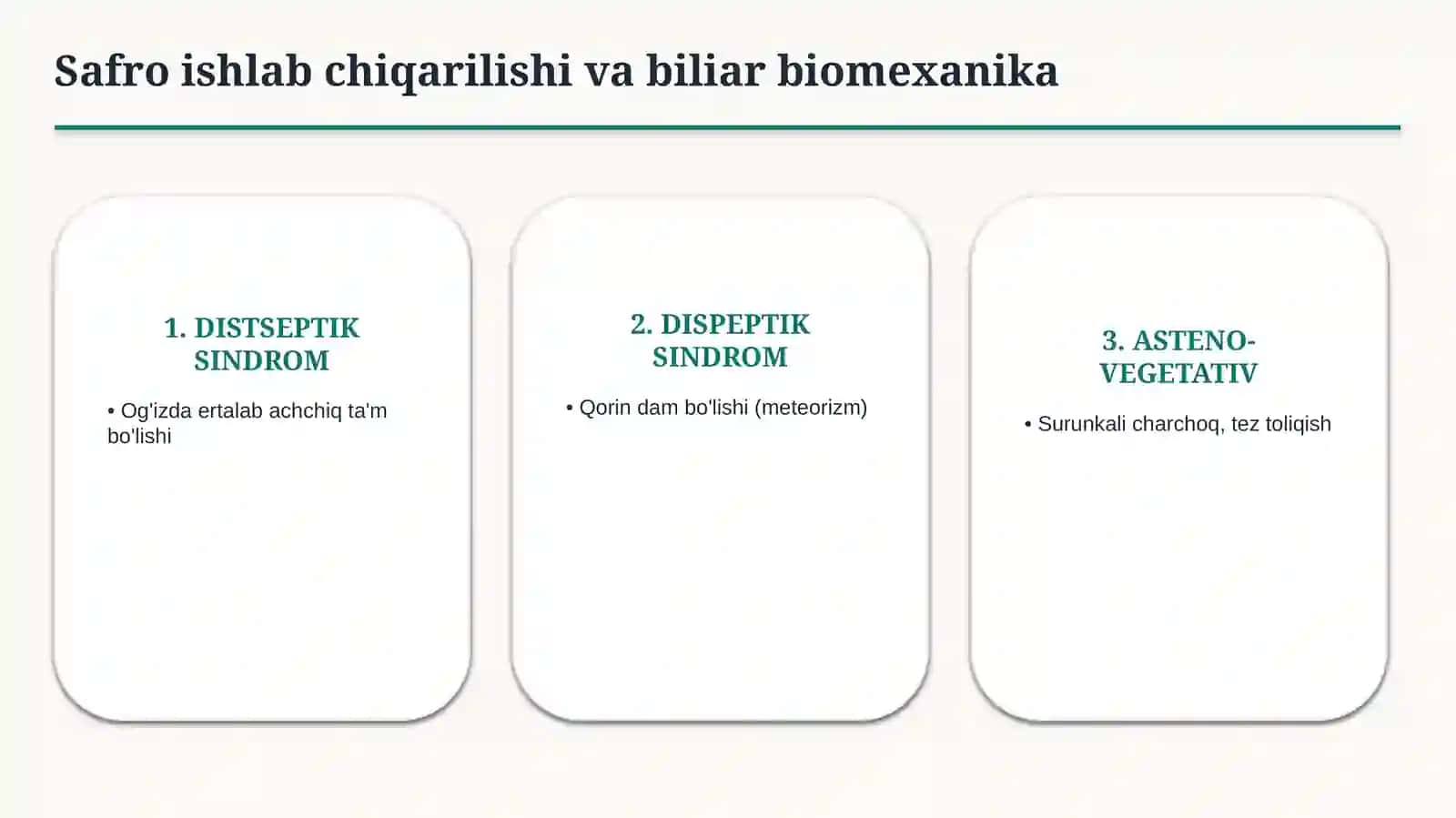 Safro ishlab chiqarilishi va biliar biomexanika

1. DISTSEPTIK SINDROM

• Og'izda ertalab achchiq ta'm bo'lishi

2. DISPEPTIK SINDROM

• Qorin dam bo'lishi (meteorizm)

3. ASTENO-VEGETATIV

• Surunkali charchoq, tez toliqish